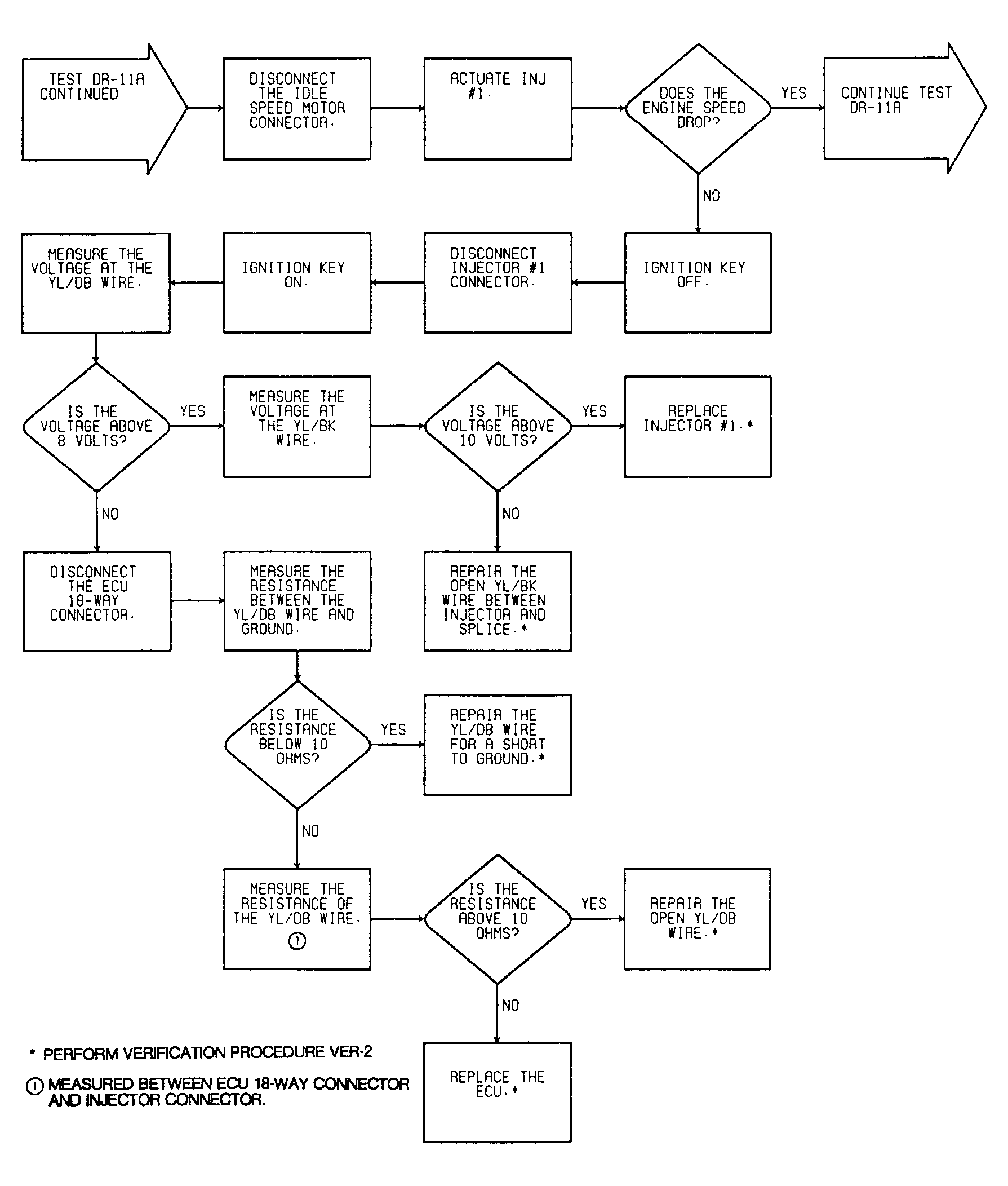 TEST DR-11A CONTINUED

DISCONNECT THE IDLE SPEED MOTOR CONNECTOR.

ACTUATE INJ #1.

DOES THE ENGINE SPEED DROP?

YES

CONTINUE TEST DR-11A

NO

IGNITION KEY OFF.

DISCONNECT INJECTOR #1 CONNECTOR.

IGNITION KEY ON.

MEASURE THE VOLTAGE AT THE YL/DB WIRE.

IS THE VOLTAGE ABOVE 8 VOLTS?

YES

MEASURE THE VOLTAGE AT THE YL/BK WIRE.

IS THE VOLTAGE ABOVE 10 VOLTS?

YES

REPLACE INJECTOR #1.*

NO

REPAIR THE OPEN YL/BK WIRE BETWEEN INJECTOR AND SPLICE.*

NO

DISCONNECT THE ECU 18-WAY CONNECTOR.

MEASURE THE RESISTANCE BETWEEN THE YL/DB WIRE AND GROUND.

IS THE RESISTANCE BELOW 10 OHMS?

YES

REPAIR THE YL/DB WIRE FOR A SHORT TO GROUND.*

NO

MEASURE THE RESISTANCE OF THE YL/DB WIRE. ①

IS THE RESISTANCE ABOVE 10 OHMS?

YES

REPAIR THE OPEN YL/DB WIRE.*

NO

REPLACE THE ECU.*

* PERFORM VERIFICATION PROCEDURE VER-2

① MEASURED BETWEEN ECU 18-WAY CONNECTOR AND INJECTOR CONNECTOR.